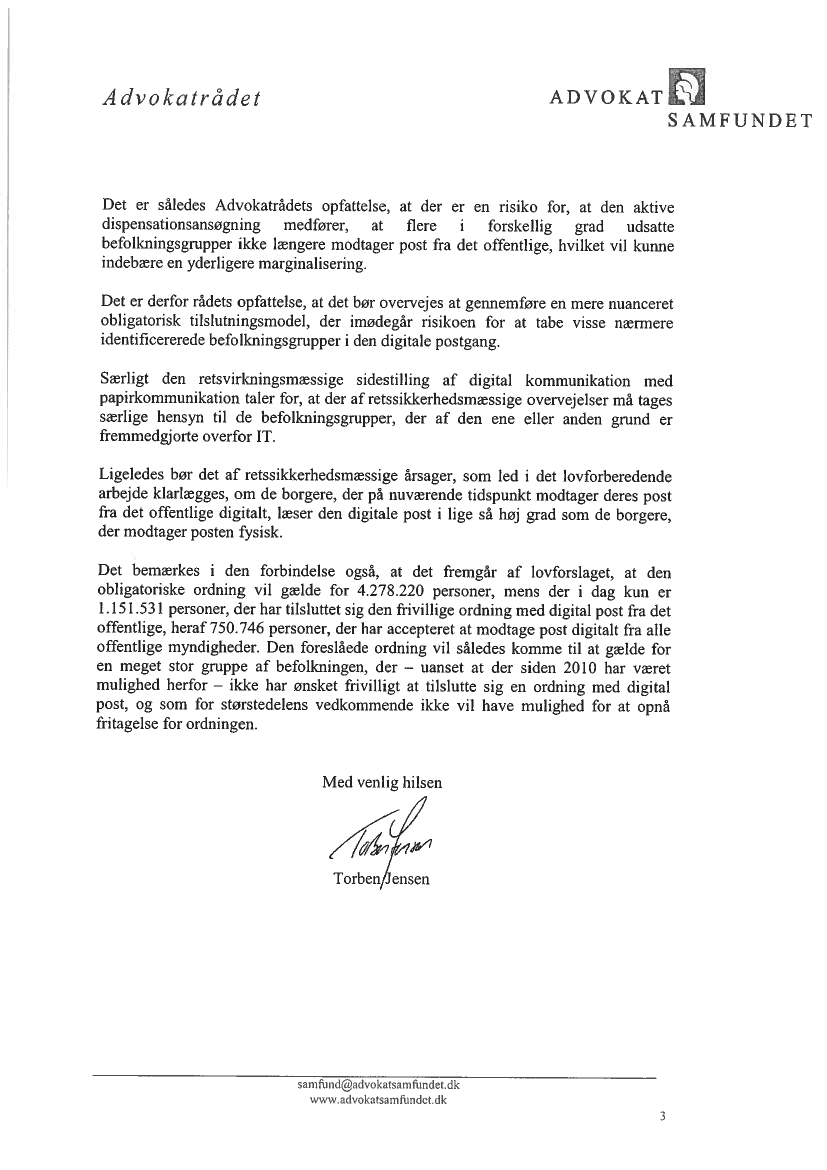 Advokatrådet

ADVOKAT SAMFUNDET

Det er således Advokatrådets opfattelse, at der er en risiko for, at den aktive dispensationsansøgning medfører, at flere i forskellig grad udsatte befolkningsgrupper ikke længere modtager post fra det offentlige, hvilket vil kunne indebære en yderligere marginalisering.

Det er derfor rådets opfattelse, at det bør overvejes at gennemføre en mere nuanceret obligatorisk tilslutningsmodel, der imødegår risikoen for at tabe visse nærmere identificererede befolkningsgrupper i den digitale postgang.

Særligt den retsvirkningsmæssige sidestilling af digital kommunikation med papirkommunikation taler for, at der af retssikkerhedsmæssige overvejelser må tages særlige hensyn til de befolkningsgrupper, der af den ene eller anden grund er fremmedgjorte overfor IT.

Ligeledes bør det af retssikkerhedsmæssige årsager, som led i det lovforberedende arbejde klarlægges, om de borgere, der på nuværende tidspunkt modtager deres post fra det offentlige digitalt, læser den digitale post i lige så høj grad som de borgere, der modtager posten fysisk.

Det bemærkes i den forbindelse også, at det fremgår af lovforslaget, at den obligatoriske ordning vil gælde for 4.278.220 personer, mens der i dag kun er 1.151.531 personer, der har tilsluttet sig den frivillige ordning med digital post fra det offentlige, heraf 750.746 personer, der har accepteret at modtage post digitalt fra alle offentlige myndigheder. Den foreslåede ordning vil således komme til at gælde for en meget stor gruppe af befolkningen, der – uanset at der siden 2010 har været mulighed herfor – ikke har ønsket frivilligt at tilslutte sig en ordning med digital post, og som for størstedelens vedkommende ikke vil have mulighed for at opnå fritagelse for ordningen.

Med venlig hilsen

Torben Jensen

samfund@advokatsamfundet.dk
www.advokatsamfundet.dk

3